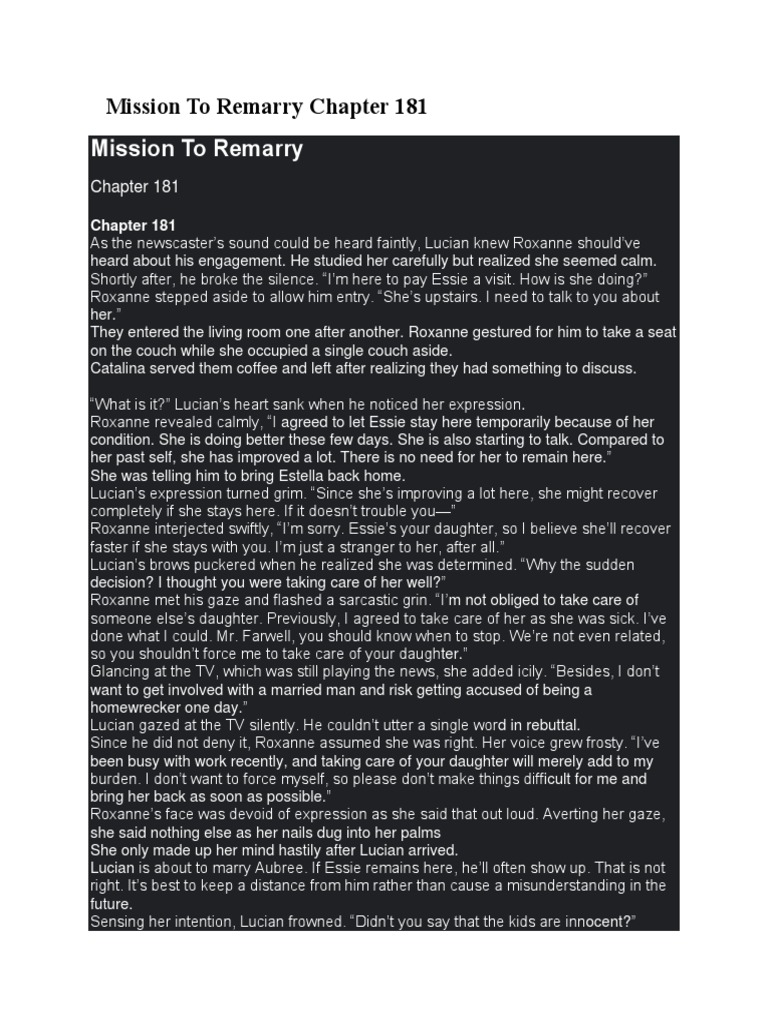 Mission To Remarry Chapter 181

Mission To Remarry

Chapter 181

Chapter 181
As the newscaster's sound could be heard faintly, Lucian knew Roxanne should've heard about his engagement. He studied her carefully but realized she seemed calm.
Shortly after, he broke the silence. "I'm here to pay Essie a visit. How is she doing?"
Roxanne stepped aside to allow him entry. "She's upstairs. I need to talk to you about her."
They entered the living room one after another. Roxanne gestured for him to take a seat on the couch while she occupied a single couch aside.
Catalina served them coffee and left after realizing they had something to discuss.

"What is it?" Lucian's heart sank when he noticed her expression.
Roxanne revealed calmly, "I agreed to let Essie stay here temporarily because of her condition. She is doing better these few days. She is also starting to talk. Compared to her past self, she has improved a lot. There is no need for her to remain here."
She was telling him to bring Estella back home.
Lucian's expression turned grim. "Since she's improving a lot here, she might recover completely if she stays here. If it doesn't trouble you—"
Roxanne interjected swiftly, "I'm sorry. Essie's your daughter, so I believe she'll recover faster if she stays with you. I'm just a stranger to her, after all."
Lucian's brows puckered when he realized she was determined. "Why the sudden decision? I thought you were taking care of her well?"
Roxanne met his gaze and flashed a sarcastic grin. "I'm not obliged to take care of someone else's daughter. Previously, I agreed to take care of her as she was sick. I've done what I could. Mr. Farwell, you should know when to stop. We're not even related, so you shouldn't force me to take care of your daughter."
Glancing at the TV, which was still playing the news, she added icily. "Besides, I don't want to get involved with a married man and risk getting accused of being a homewrecker one day."
Lucian gazed at the TV silently. He couldn't utter a single word in rebuttal.
Since he did not deny it, Roxanne assumed she was right. Her voice grew frosty. "I've been busy with work recently, and taking care of your daughter will merely add to my burden. I don't want to force myself, so please don't make things difficult for me and bring her back as soon as possible."
Roxanne's face was devoid of expression as she said that out loud. Averting her gaze, she said nothing else as her nails dug into her palms
She only made up her mind hastily after Lucian arrived.
Lucian is about to marry Aubree. If Essie remains here, he'll often show up. That is not right. It's best to keep a distance from him rather than cause a misunderstanding in the future.
Sensing her intention, Lucian frowned. "Didn't you say that the kids are innocent?"